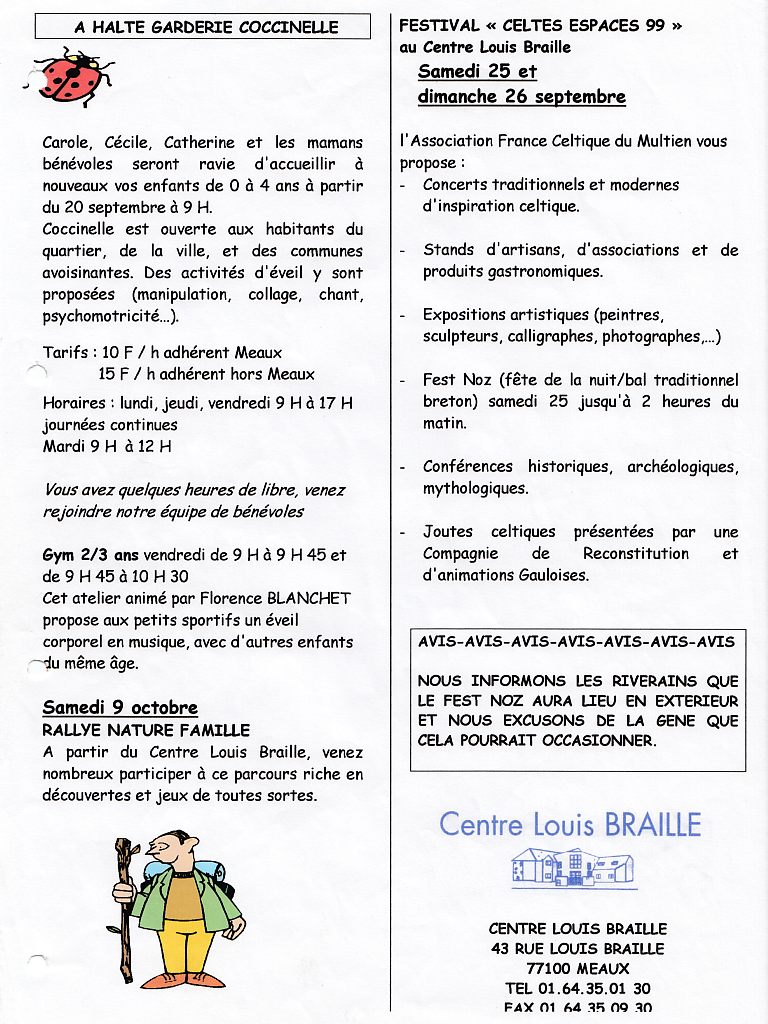 A HALTE GARDERIE COCCINELLE

Carole, Cécile, Catherine et les mamans bénévoles seront ravie d'accueillir à nouveaux vos enfants de 0 à 4 ans à partir du 20 septembre à 9 H.
Coccinelle est ouverte aux habitants du quartier, de la ville, et des communes avoisinantes. Des activités d'éveil y sont proposées (manipulation, collage, chant, psychomotricité...).

Tarifs : 10 F / h adhérent Meaux
15 F / h adhérent hors Meaux

Horaires : lundi, jeudi, vendredi 9 H à 17 H journées continues
Mardi 9 H à 12 H

Vous avez quelques heures de libre, venez rejoindre notre équipe de bénévoles

Gym 2/3 ans vendredi de 9 H à 9 H 45 et de 9 H 45 à 10 H 30
Cet atelier animé par Florence BLANCHET propose aux petits sportifs un éveil corporel en musique, avec d'autres enfants du même âge.

Samedi 9 octobre
RALLYE NATURE FAMILLE
A partir du Centre Louis Braille, venez nombreux participer à ce parcours riche en découvertes et jeux de toutes sortes.

FESTIVAL « CELTES ESPACES 99 »
au Centre Louis Braille
Samedi 25 et
dimanche 26 septembre

l'Association France Celtique du Multien vous propose :
- Concerts traditionnels et modernes d'inspiration celtique.

- Stands d'artisans, d'associations et de produits gastronomiques.

- Expositions artistiques (peintres, sculpteurs, calligraphes, photographes,...)

- Fest Noz (fête de la nuit/bal traditionnel breton) samedi 25 jusqu'à 2 heures du matin.

- Conférences historiques, archéologiques, mythologiques.

- Joutes celtiques présentées par une Compagnie de Reconstitution et d'animations Gauloises.

AVIS-AVIS-AVIS-AVIS-AVIS-AVIS-AVIS

NOUS INFORMONS LES RIVERAINS QUE LE FEST NOZ AURA LIEU EN EXTERIEUR ET NOUS EXCUSONS DE LA GENE QUE CELA POURRAIT OCCASIONNER.

Centre Louis BRAILLE

CENTRE LOUIS BRAILLE
43 RUE LOUIS BRAILLE
77100 MEAUX
TEL 01.64.35.01 30
FAX 01 64 35 09 30